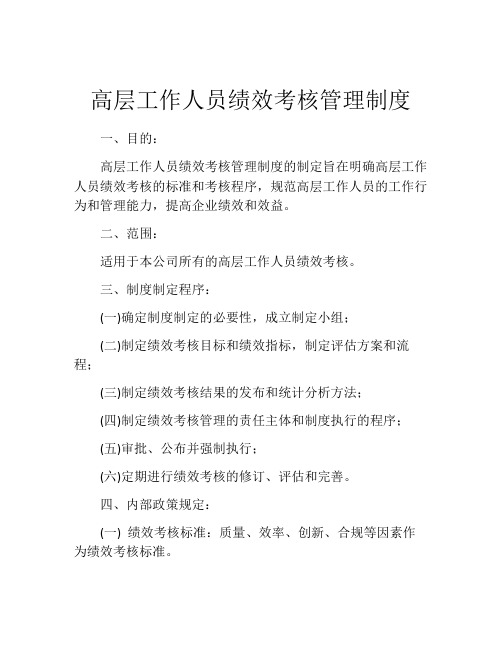 高层工作人员绩效考核管理制度

一、目的：

高层工作人员绩效考核管理制度的制定旨在明确高层工作人员绩效考核的标准和考核程序，规范高层工作人员的工作行为和管理能力，提高企业绩效和效益。

二、范围：

适用于本公司所有的高层工作人员绩效考核。

三、制度制定程序：

(一)确定制度制定的必要性，成立制定小组；

(二)制定绩效考核目标和绩效指标，制定评估方案和流程；

(三)制定绩效考核结果的发布和统计分析方法；

(四)制定绩效考核管理的责任主体和制度执行的程序；

(五)审批、公布并强制执行；

(六)定期进行绩效考核的修订、评估和完善。

四、内部政策规定：

(一) 绩效考核标准：质量、效率、创新、合规等因素作为绩效考核标准。